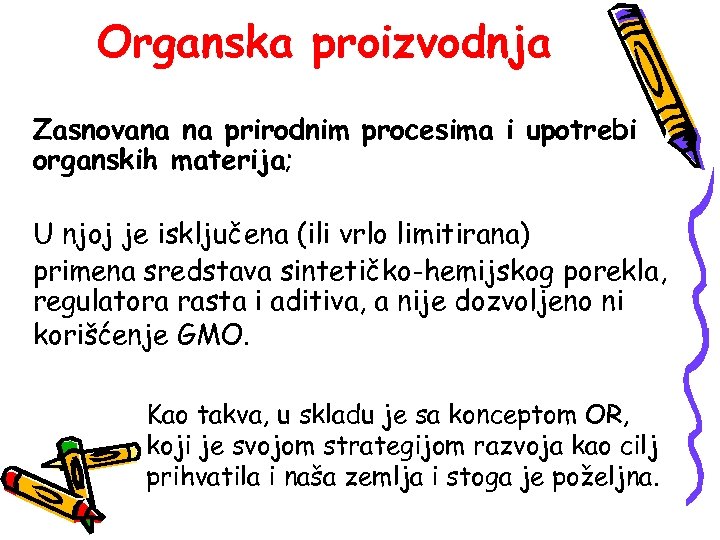 Organska proizvodnja

Zasnovana na prirodnim procesima i upotrebi organskih materija;

U njoj je isključena (ili vrlo limitirana) primena sredstava sintetičko-hemijskog porekla, regulatora rasta i aditiva, a nije dozvoljeno ni korišćenje GMO.

Kao takva, u skladu je sa konceptom OR, koji je svojom strategijom razvoja kao cilj prihvatila i naša zemlja i stoga je poželjna.